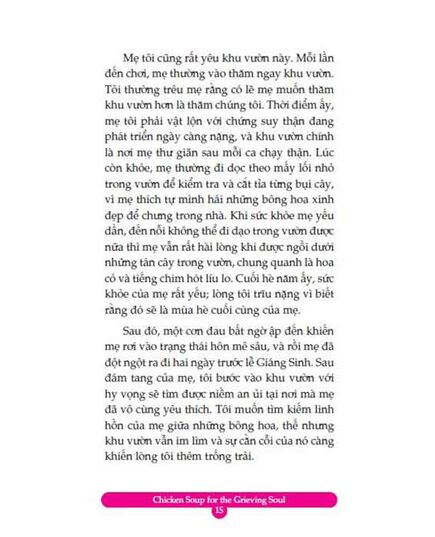 Mẹ tôi cũng rất yêu khu vườn này. Mỗi lần đến chơi, mẹ thường vào thăm ngay khu vườn. Tôi thường trêu mẹ rằng có lẽ mẹ muốn thăm khu vườn hơn là thăm chúng tôi. Thời điểm ấy, mẹ tôi phải vật lộn với chứng suy thận đang phát triển ngày càng nặng, và khu vườn chính là nơi mẹ thư giãn sau mỗi ca chạy thận. Lúc còn khỏe, mẹ thường đi dọc theo mấy lối nhỏ trong vườn để kiểm tra và cắt tỉa từng bụi cây, vì mẹ thích tự mình hái những bông hoa xinh đẹp để chưng trong nhà. Khi sức khỏe mẹ yếu dần, đến nỗi không thể đi dạo trong vườn được nữa thì mẹ vẫn rất hài lòng khi được ngồi dưới những tán cây trong vườn, chung quanh là hoa cỏ và tiếng chim hót líu lo. Cuối hè năm ấy, sức khỏe của mẹ rất yếu; lòng tôi trĩu nặng vì biết rằng đó sẽ là mùa hè cuối cùng của mẹ.

Sau đó, một cơn đau bất ngờ ập đến khiến mẹ rơi vào trạng thái hôn mê sâu, và rồi mẹ đã đột ngột ra đi hai ngày trước lễ Giáng Sinh. Sau đám tang của mẹ, tôi bước vào khu vườn với hy vọng sẽ tìm được niềm an ủi tại nơi mà mẹ đã vô cùng yêu thích. Tôi muốn tìm kiếm linh hồn của mẹ giữa những bông hoa, thế nhưng khu vườn vẫn im lìm và sự cằn cỗi của nó càng khiến lòng tôi thêm trống trải.

Chicken Soup for the Grieving Soul
15